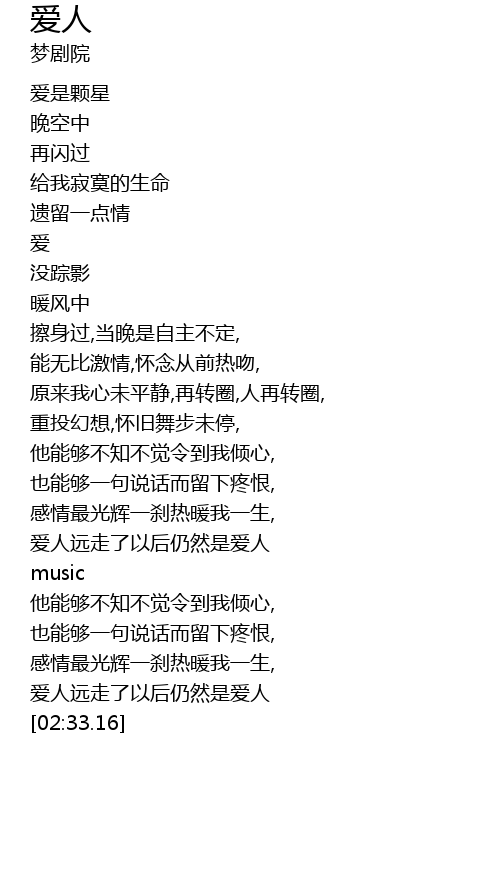 爱人
梦剧院

爱是颗星
晚空中
再闪过
给我寂寞的生命
遗留一点情
爱
没踪影
暖风中
擦身过,当晚是自主不定,
能无比激情,怀念从前热吻,
原来我心未平静,再转圈,人再转圈,
重投幻想,怀旧舞步未停,
他能够不知不觉令到我倾心,
也能够一句说话而留下疼恨,
感情最光辉一刹热暖我一生,
爱人远走了以后仍然是爱人
music
他能够不知不觉令到我倾心,
也能够一句说话而留下疼恨,
感情最光辉一刹热暖我一生,
爱人远走了以后仍然是爱人
[02:33.16]